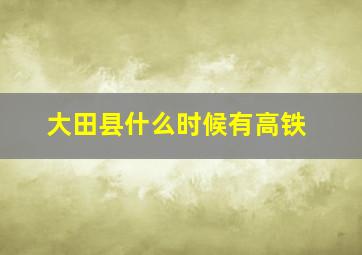 大田县什么时候有高铁